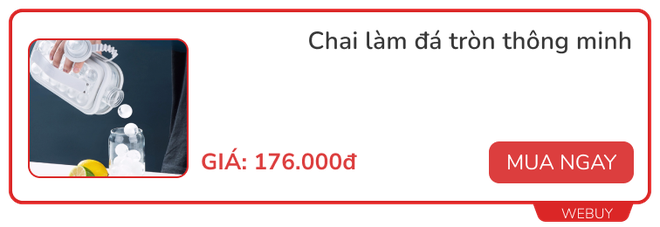 Chai làm đá tròn thông minh

GIÁ: 176.000đ

MUA NGAY

WEBUY